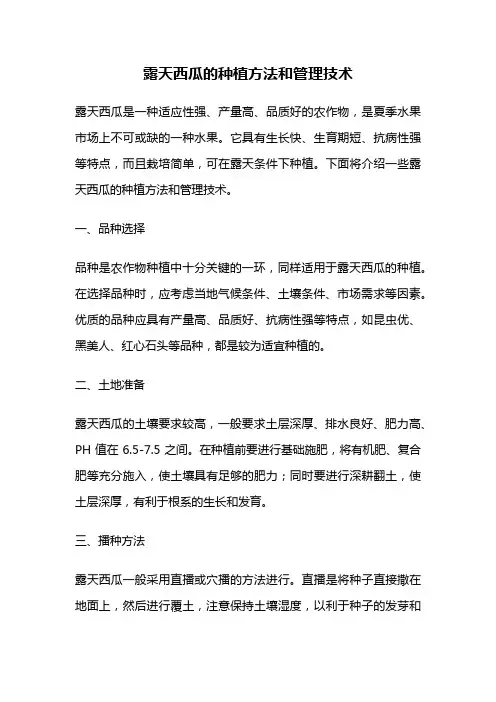 露天西瓜的种植方法和管理技术

露天西瓜是一种适应性强、产量高、品质好的农作物，是夏季水果市场上不可或缺的一种水果。它具有生长快、生育期短、抗病性强等特点，而且栽培简单，可在露天条件下种植。下面将介绍一些露天西瓜的种植方法和管理技术。

一、品种选择

品种是农作物种植中十分关键的一环，同样适用于露天西瓜的种植。在选择品种时，应考虑当地气候条件、土壤条件、市场需求等因素。优质的品种应具有产量高、品质好、抗病性强等特点，如昆虫优、黑美人、红心石头等品种，都是较为适宜种植的。

二、土地准备

露天西瓜的土壤要求较高，一般要求土层深厚、排水良好、肥力高、PH 值在 6.5-7.5 之间。在种植前要进行基础施肥，将有机肥、复合肥等充分施入，使土壤具有足够的肥力；同时要进行深耕翻土，使土层深厚，有利于根系的生长和发育。

三、播种方法

露天西瓜一般采用直播或穴播的方法进行。直播是将种子直接撒在地面上，然后进行覆土，注意保持土壤湿度，以利于种子的发芽和